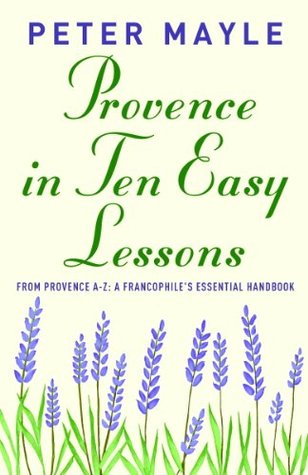 PETER MAYLE

Provence in Ten Easy Lessons

FROM PROVENCE A-Z: A FRANCOPHILE'S ESSENTIAL HANDBOOK